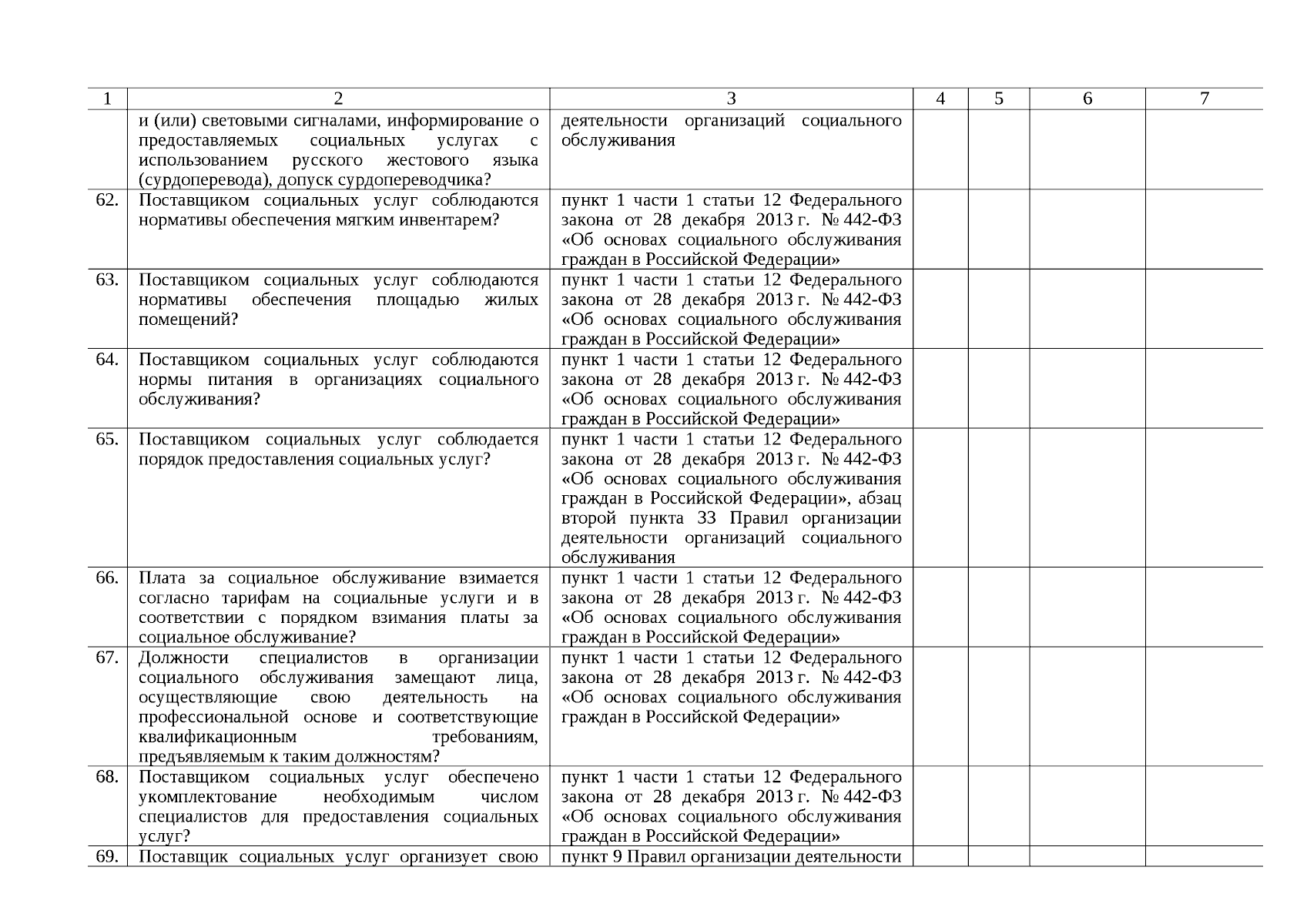 | 1 | 2 | 3 | 4 | 5 | 6 | 7 |
|---|---|---|---|---|---|---|
|  | и (или) световыми сигналами, информирование о предоставляемых социальных услугах с использованием русского жестового языка (сурдоперевода), допуск сурдопереводчика? | деятельности организаций социального обслуживания |  |  |  |  |
| 62. | Поставщиком социальных услуг соблюдаются нормативы обеспечения мягким инвентарем? | пункт 1 части 1 статьи 12 Федерального закона от 28 декабря 2013 г. № 442-ФЗ «Об основах социального обслуживания граждан в Российской Федерации» |  |  |  |  |
| 63. | Поставщиком социальных услуг соблюдаются нормативы обеспечения площадью жилых помещений? | пункт 1 части 1 статьи 12 Федерального закона от 28 декабря 2013 г. № 442-ФЗ «Об основах социального обслуживания граждан в Российской Федерации» |  |  |  |  |
| 64. | Поставщиком социальных услуг соблюдаются нормы питания в организациях социального обслуживания? | пункт 1 части 1 статьи 12 Федерального закона от 28 декабря 2013 г. № 442-ФЗ «Об основах социального обслуживания граждан в Российской Федерации» |  |  |  |  |
| 65. | Поставщиком социальных услуг соблюдается порядок предоставления социальных услуг? | пункт 1 части 1 статьи 12 Федерального закона от 28 декабря 2013 г. № 442-ФЗ «Об основах социального обслуживания граждан в Российской Федерации», абзац второй пункта 33 Правил организации деятельности организаций социального обслуживания |  |  |  |  |
| 66. | Плата за социальное обслуживание взимается согласно тарифам на социальные услуги и в соответствии с порядком взимания платы за социальное обслуживание? | пункт 1 части 1 статьи 12 Федерального закона от 28 декабря 2013 г. № 442-ФЗ «Об основах социального обслуживания граждан в Российской Федерации» |  |  |  |  |
| 67. | Должности специалистов в организации социального обслуживания замещают лица, осуществляющие свою деятельность на профессиональной основе и соответствующие квалификационным требованиям, предъявляемым к таким должностям? | пункт 1 части 1 статьи 12 Федерального закона от 28 декабря 2013 г. № 442-ФЗ «Об основах социального обслуживания граждан в Российской Федерации» |  |  |  |  |
| 68. | Поставщиком социальных услуг обеспечено укомплектование необходимым числом специалистов для предоставления социальных услуг? | пункт 1 части 1 статьи 12 Федерального закона от 28 декабря 2013 г. № 442-ФЗ «Об основах социального обслуживания граждан в Российской Федерации» |  |  |  |  |
| 69. | Поставщик социальных услуг организует свою | пункт 9 Правил организации деятельности |  |  |  |  |